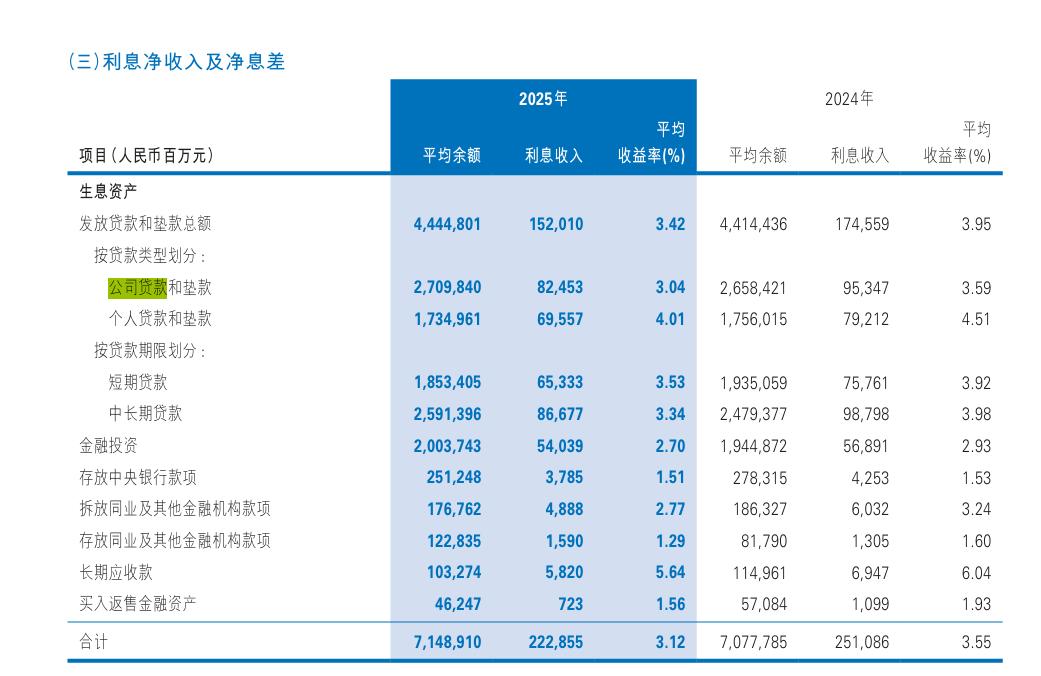 (三)利息净收入及净息差

| 项目(人民币百万元) | 2025年 平均余额 | 2025年 利息收入 | 2025年 平均收益率(%) | 2024年 平均余额 | 2024年 利息收入 | 2024年 平均收益率(%) |
|---|---|---|---|---|---|---|
| 生息资产 | | | | | | |
| 发放贷款和垫款总额 | 4,444,801 | 152,010 | 3.42 | 4,414,436 | 174,559 | 3.95 |
| 按贷款类型划分: | | | | | | |
| 公司贷款和垫款 | 2,709,840 | 82,453 | 3.04 | 2,658,421 | 95,347 | 3.59 |
| 个人贷款和垫款 | 1,734,961 | 69,557 | 4.01 | 1,756,015 | 79,212 | 4.51 |
| 按贷款期限划分: | | | | | | |
| 短期贷款 | 1,853,405 | 65,333 | 3.53 | 1,935,059 | 75,761 | 3.92 |
| 中长期贷款 | 2,591,396 | 86,677 | 3.34 | 2,479,377 | 98,798 | 3.98 |
| 金融投资 | 2,003,743 | 54,039 | 2.70 | 1,944,872 | 56,891 | 2.93 |
| 存放中央银行款项 | 251,248 | 3,785 | 1.51 | 278,315 | 4,253 | 1.53 |
| 拆放同业及其他金融机构款项 | 176,762 | 4,888 | 2.77 | 186,327 | 6,032 | 3.24 |
| 存放同业及其他金融机构款项 | 122,835 | 1,590 | 1.29 | 81,790 | 1,305 | 1.60 |
| 长期应收款 | 103,274 | 5,820 | 5.64 | 114,961 | 6,947 | 6.04 |
| 买入返售金融资产 | 46,247 | 723 | 1.56 | 57,084 | 1,099 | 1.93 |
| 合计 | 7,148,910 | 222,855 | 3.12 | 7,077,785 | 251,086 | 3.55 |